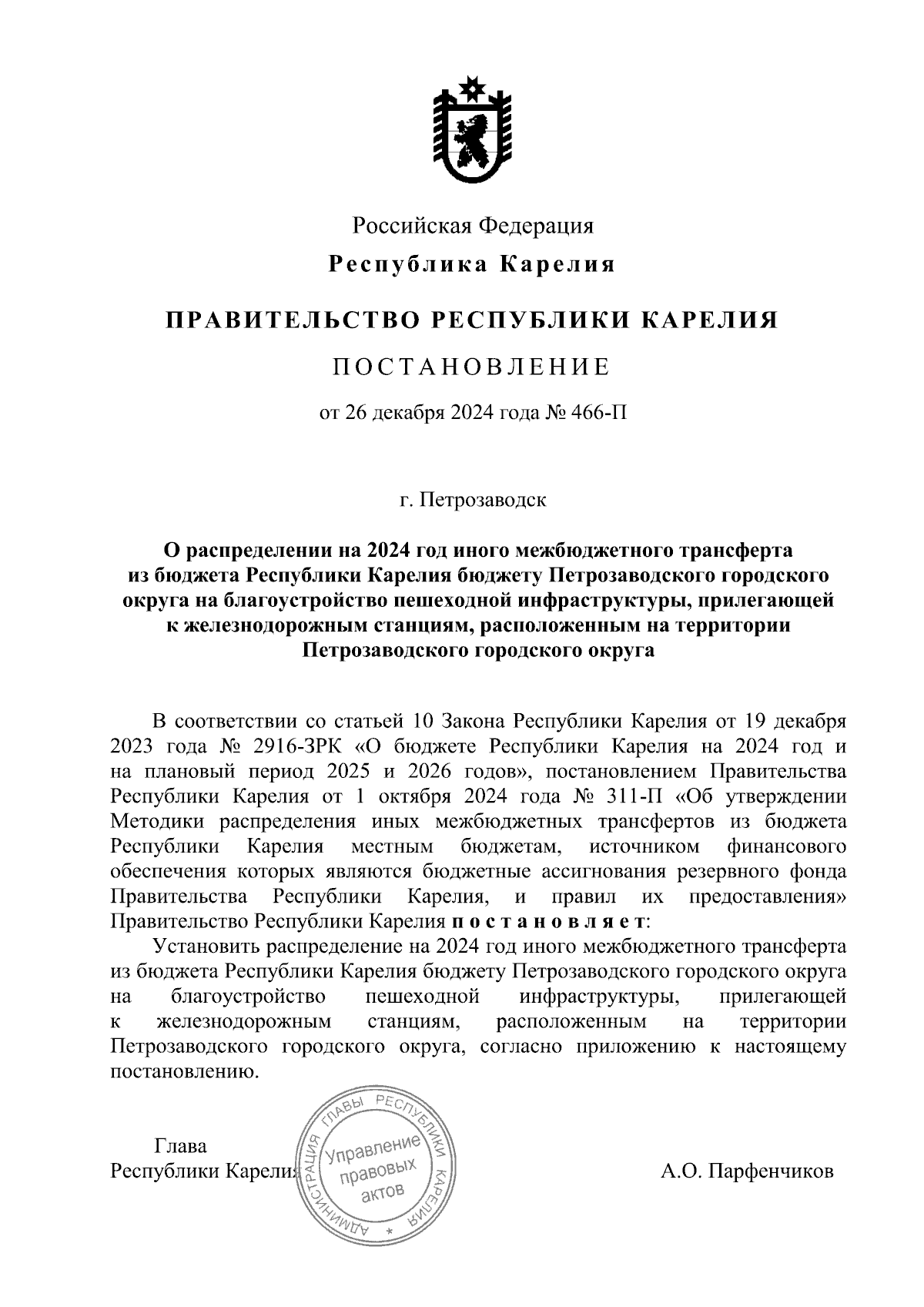 Российская Федерация

Республика Карелия

ПРАВИТЕЛЬСТВО РЕСПУБЛИКИ КАРЕЛИЯ

ПОСТАНОВЛЕНИЕ

от 26 декабря 2024 года № 466-П

г. Петрозаводск

О распределении на 2024 год иного межбюджетного трансферта из бюджета Республики Карелия бюджету Петрозаводского городского округа на благоустройство пешеходной инфраструктуры, прилегающей к железнодорожным станциям, расположенным на территории Петрозаводского городского округа

В соответствии со статьей 10 Закона Республики Карелия от 19 декабря 2023 года № 2916-ЗРК «О бюджете Республики Карелия на 2024 год и на плановый период 2025 и 2026 годов», постановлением Правительства Республики Карелия от 1 октября 2024 года № 311-П «Об утверждении Методики распределения иных межбюджетных трансфертов из бюджета Республики Карелия местным бюджетам, источником финансового обеспечения которых являются бюджетные ассигнования резервного фонда Правительства Республики Карелия, и правил их предоставления» Правительство Республики Карелия постановляет:

Установить распределение на 2024 год иного межбюджетного трансферта из бюджета Республики Карелия бюджету Петрозаводского городского округа на благоустройство пешеходной инфраструктуры, прилегающей к железнодорожным станциям, расположенным на территории Петрозаводского городского округа, согласно приложению к настоящему постановлению.

Глава
Республики Карелия

АДМИНИСТРАЦИЯ ГЛАВЫ РЕСПУБЛИКИ КАРЕЛИЯ
Управление правовых актов

А.О. Парфенчиков